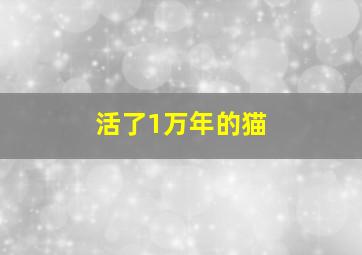 活了1万年的猫